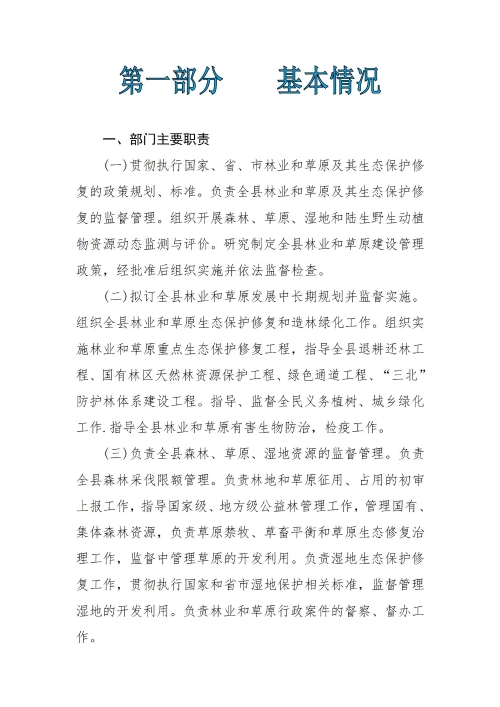 第一部分　　基本情况

一、部门主要职责

(一)贯彻执行国家、省、市林业和草原及其生态保护修复的政策规划、标准。负责全县林业和草原及其生态保护修复的监督管理。组织开展森林、草原、湿地和陆生野生动植物资源动态监测与评价。研究制定全县林业和草原建设管理政策，经批准后组织实施并依法监督检查。

(二)拟订全县林业和草原发展中长期规划并监督实施。组织全县林业和草原生态保护修复和造林绿化工作。组织实施林业和草原重点生态保护修复工程，指导全县退耕还林工程、国有林区天然林资源保护工程、绿色通道工程、“三北”防护林体系建设工程。指导、监督全民义务植树、城乡绿化工作.指导全县林业和草原有害生物防治，检疫工作。

(三)负责全县森林、草原、湿地资源的监督管理。负责全县森林采伐限额管理。负责林地和草原征用、占用的初审上报工作，指导国家级、地方级公益林管理工作，管理国有、集体森林资源，负责草原禁牧、草畜平衡和草原生态修复治理工作，监督中管理草原的开发利用。负责湿地生态保护修复工作，贯彻执行国家和省市湿地保护相关标准，监督管理湿地的开发利用。负责林业和草原行政案件的督察、督办工作。